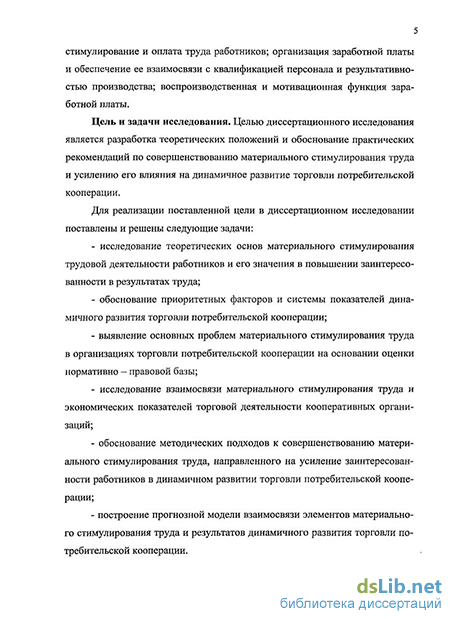 5

стимулирование и оплата труда работников; организация заработной платы и обеспечение ее взаимосвязи с квалификацией персонала и результативностью производства; воспроизводственная и мотивационная функция заработной платы.

**Цель и задачи исследования.** Целью диссертационного исследования является разработка теоретических положений и обоснование практических рекомендаций по совершенствованию материального стимулирования труда и усилению его влияния на динамичное развитие торговли потребительской кооперации.

Для реализации поставленной цели в диссертационном исследовании поставлены и решены следующие задачи:

- исследование теоретических основ материального стимулирования трудовой деятельности работников и его значения в повышении заинтересованности в результатах труда;

- обоснование приоритетных факторов и системы показателей динамичного развития торговли потребительской кооперации;

- выявление основных проблем материального стимулирования труда в организациях торговли потребительской кооперации на основании оценки нормативно – правовой базы;

- исследование взаимосвязи материального стимулирования труда и экономических показателей торговой деятельности кооперативных организаций;

- обоснование методических подходов к совершенствованию материального стимулирования труда, направленного на усиление заинтересованности работников в динамичном развитии торговли потребительской кооперации;

- построение прогнозной модели взаимосвязи элементов материального стимулирования труда и результатов динамичного развития торговли потребительской кооперации.

dsLib.net
библиотека диссертаций